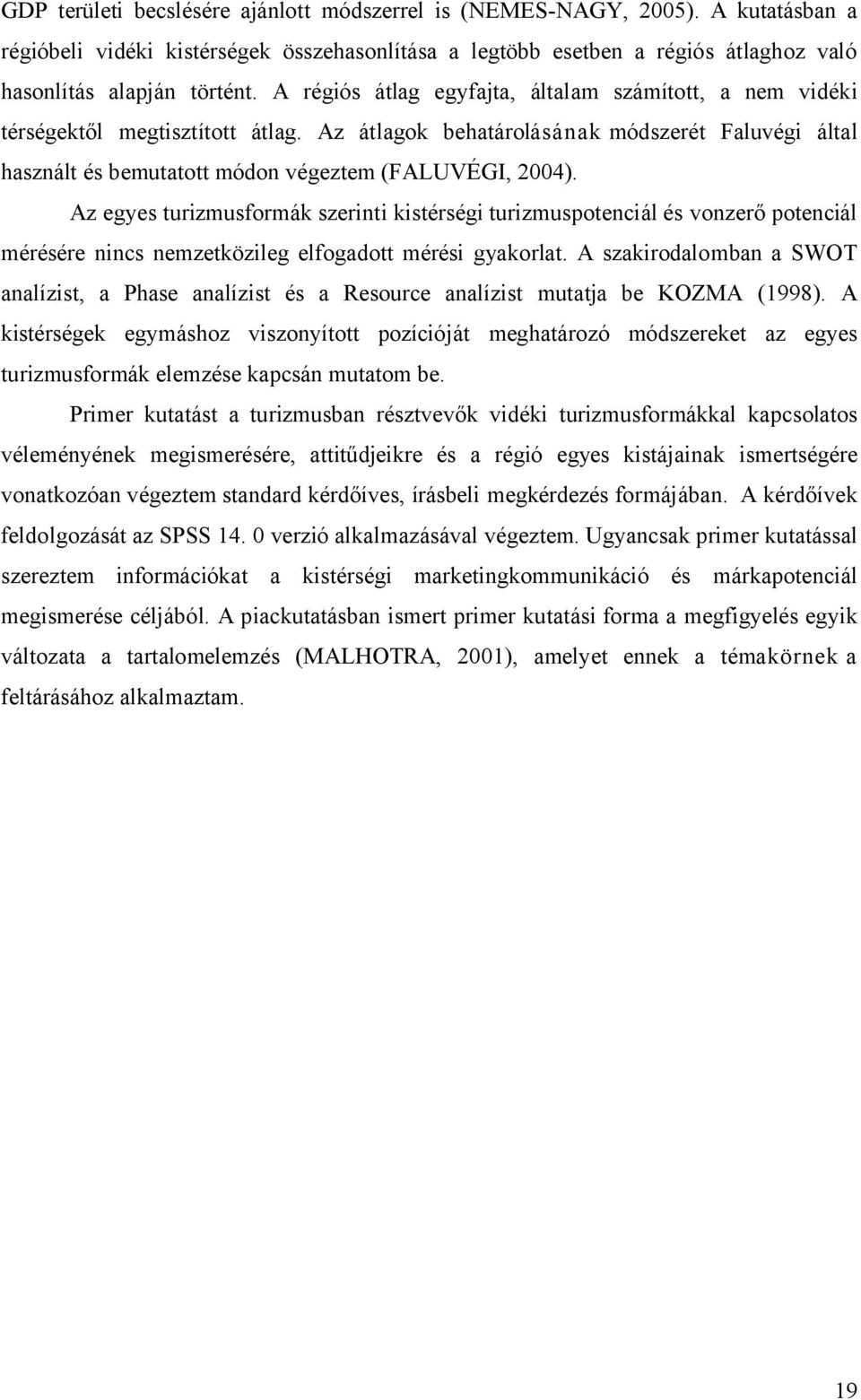 GDP területi becslésére ajánlott módszerrel is (NEMES-NAGY, 2005). A kutatásban a régióbeli vidéki kistérségek összehasonlítása a legtöbb esetben a régiós átlaghoz való hasonlítás alapján történt. A régiós átlag egyfajta, általam számított, a nem vidéki térségektől megtisztított átlag. Az átlagok behatárolásának módszerét Faluvégi által használt és bemutatott módon végeztem (FALUVÉGI, 2004).

Az egyes turizmusformák szerinti kistérségi turizmuspotenciál és vonzerő potenciál mérésére nincs nemzetközileg elfogadott mérési gyakorlat. A szakirodalomban a SWOT analízist, a Phase analízist és a Resource analízist mutatja be KOZMA (1998). A kistérségek egymáshoz viszonyított pozícióját meghatározó módszereket az egyes turizmusformák elemzése kapcsán mutatom be.

Primer kutatást a turizmusban résztvevők vidéki turizmusformákkal kapcsolatos véleményének megismerésére, attitűdjeikre és a régió egyes kistájainak ismertségére vonatkozóan végeztem standard kérdőíves, írásbeli megkérdezés formájában. A kérdőívek feldolgozását az SPSS 14. 0 verzió alkalmazásával végeztem. Ugyancsak primer kutatással szereztem információkat a kistérségi marketingkommunikáció és márkapotenciál megismerése céljából. A piackutatásban ismert primer kutatási forma a megfigyelés egyik változata a tartalomelemzés (MALHOTRA, 2001), amelyet ennek a témakörnek a feltárásához alkalmaztam.

19